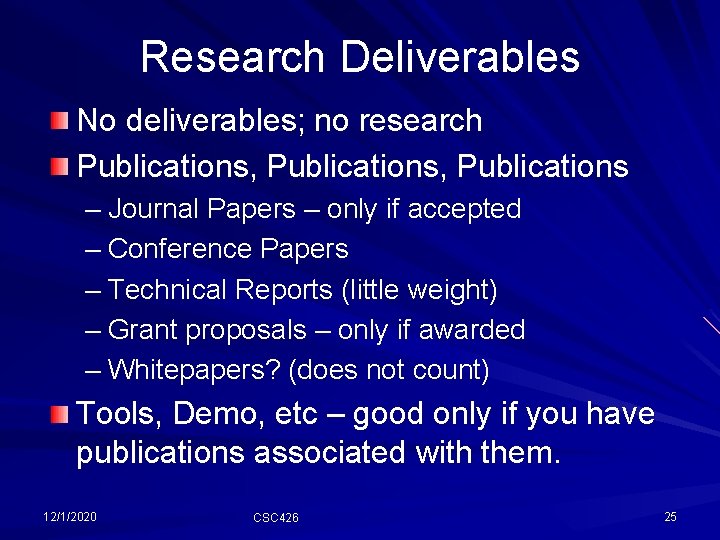 Research Deliverables

No deliverables; no research

Publications, Publications, Publications

– Journal Papers – only if accepted

– Conference Papers

– Technical Reports (little weight)

– Grant proposals – only if awarded

– Whitepapers? (does not count)

Tools, Demo, etc – good only if you have publications associated with them.

12/1/2020

CSC426

25